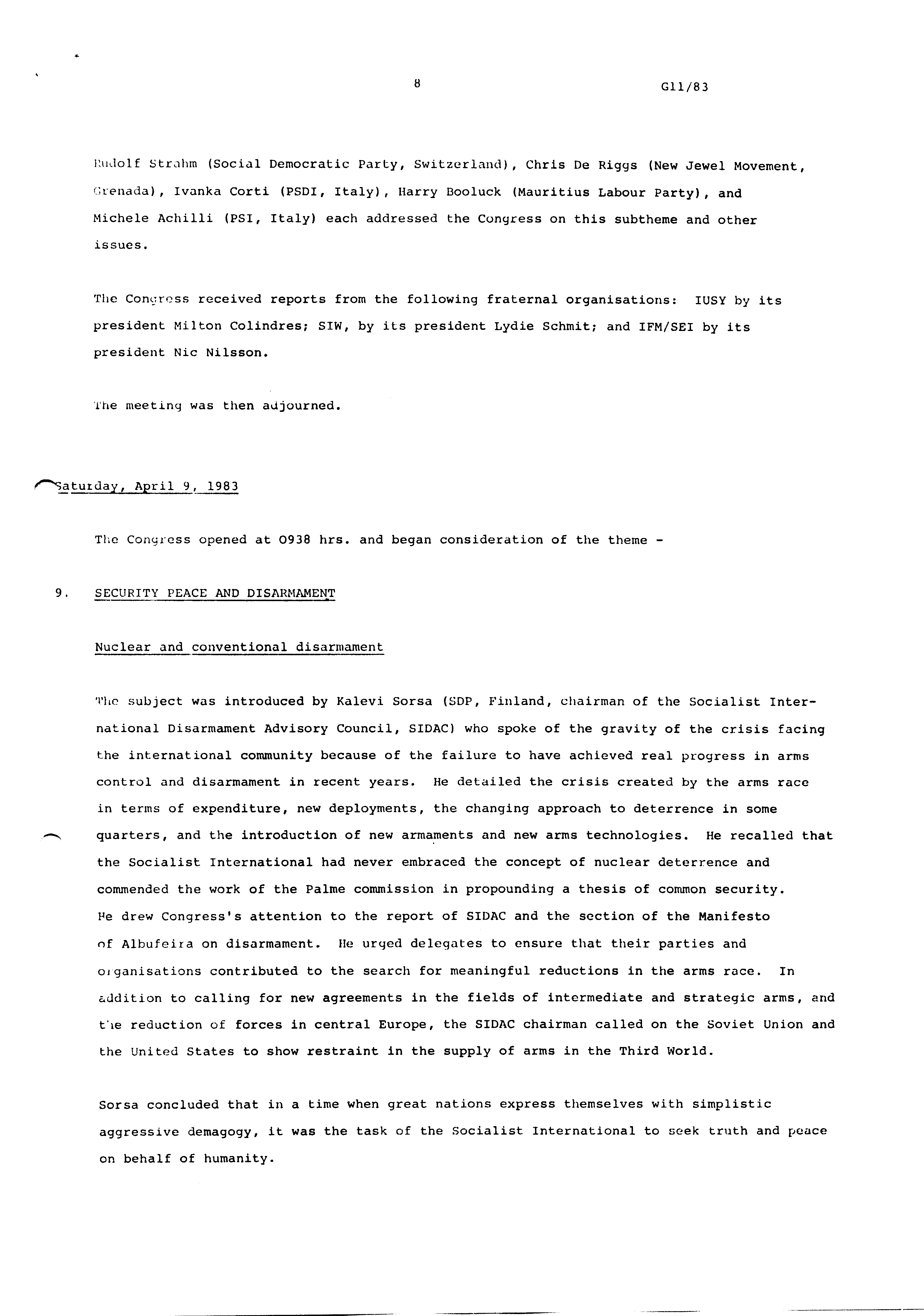 8

G11/83

Rudolf Strahm (Social Democratic Party, Switzerland), Chris De Riggs (New Jewel Movement, Grenada), Ivanka Corti (PSDI, Italy), Harry Booluck (Mauritius Labour Party), and Michele Achilli (PSI, Italy) each addressed the Congress on this subtheme and other issues.

The Congress received reports from the following fraternal organisations: IUSY by its president Milton Colindres; SIW, by its president Lydie Schmit; and IFM/SEI by its president Nic Nilsson.

The meeting was then adjourned.

Saturday, April 9, 1983

The Congress opened at 0938 hrs. and began consideration of the theme -

9. SECURITY PEACE AND DISARMAMENT

Nuclear and conventional disarmament

The subject was introduced by Kalevi Sorsa (SDP, Finland, chairman of the Socialist International Disarmament Advisory Council, SIDAC) who spoke of the gravity of the crisis facing the international community because of the failure to have achieved real progress in arms control and disarmament in recent years. He detailed the crisis created by the arms race in terms of expenditure, new deployments, the changing approach to deterrence in some quarters, and the introduction of new armaments and new arms technologies. He recalled that the Socialist International had never embraced the concept of nuclear deterrence and commended the work of the Palme commission in propounding a thesis of common security. He drew Congress's attention to the report of SIDAC and the section of the Manifesto of Albufeira on disarmament. He urged delegates to ensure that their parties and organisations contributed to the search for meaningful reductions in the arms race. In addition to calling for new agreements in the fields of intermediate and strategic arms, and the reduction of forces in central Europe, the SIDAC chairman called on the Soviet Union and the United States to show restraint in the supply of arms in the Third World.

Sorsa concluded that in a time when great nations express themselves with simplistic aggressive demagogy, it was the task of the Socialist International to seek truth and peace on behalf of humanity.